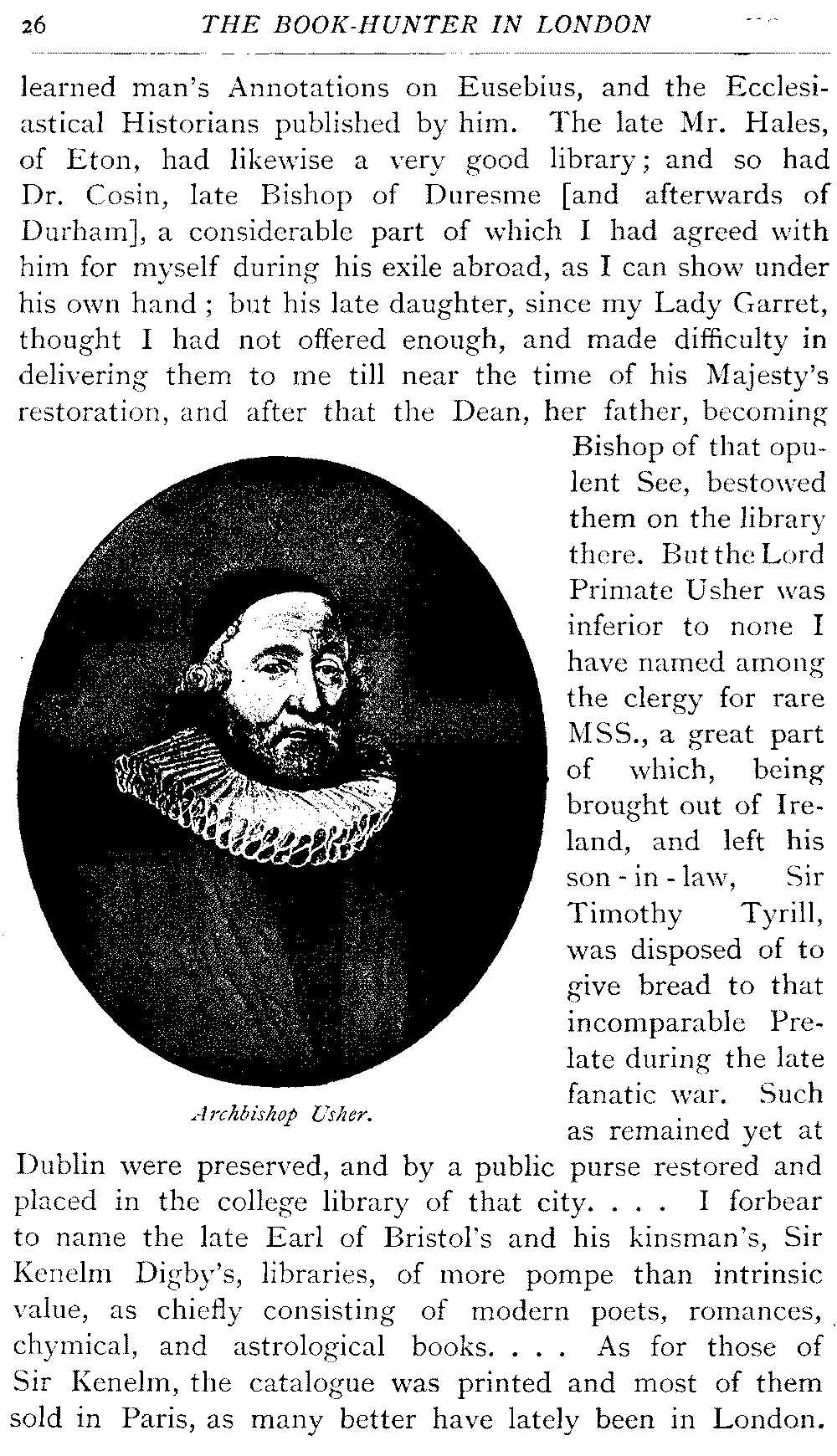 26 THE BOOK-HUNTER IN LONDON

learned man's Annotations on Eusebius, and the Ecclesiastical Historians published by him. The late Mr. Hales, of Eton, had likewise a very good library; and so had Dr. Cosin, late Bishop of Duresme [and afterwards of Durham], a considerable part of which I had agreed with him for myself during his exile abroad, as I can show under his own hand; but his late daughter, since my Lady Garret, thought I had not offered enough, and made difficulty in delivering them to me till near the time of his Majesty's restoration, and after that the Dean, her father, becoming Bishop of that opulent See, bestowed them on the library there. But the Lord Primate Usher was inferior to none I have named among the clergy for rare MSS., a great part of which, being brought out of Ireland, and left his son-in-law, Sir Timothy Tyrill, was disposed of to give bread to that incomparable Prelate during the late fanatic war. Such as remained yet at Dublin were preserved, and by a public purse restored and placed in the college library of that city. . . . I forbear to name the late Earl of Bristol's and his kinsman's, Sir Kenelm Digby's, libraries, of more pompe than intrinsic value, as chiefly consisting of modern poets, romances, chymical, and astrological books. . . . As for those of Sir Kenelm, the catalogue was printed and most of them sold in Paris, as many better have lately been in London.

Archbishop Usher.